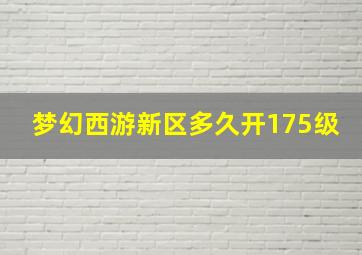 梦幻西游新区多久开175级